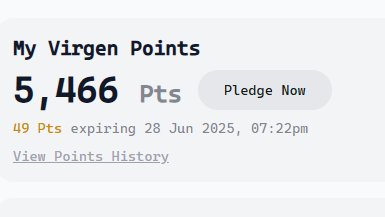 My Virgen Points

5,466 Pts

Pledge Now

49 Pts expiring 28 Jun 2025, 07:22pm

View Points History